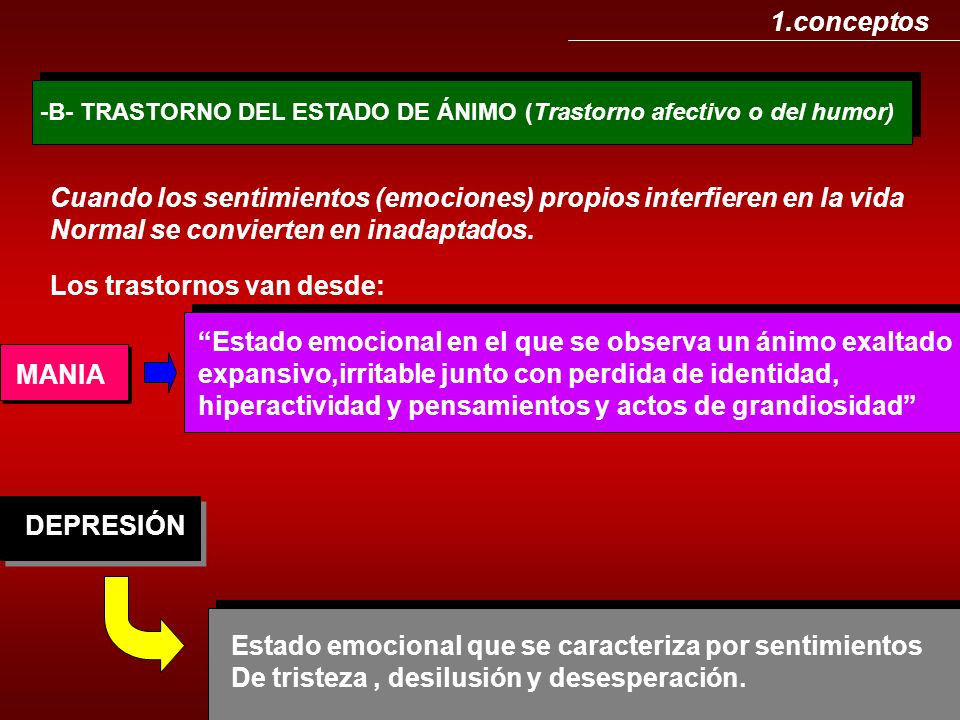 1.conceptos

-B- TRASTORNO DEL ESTADO DE ÁNIMO (Trastorno afectivo o del humor)

Cuando los sentimientos (emociones) propios interfieren en la vida Normal se convierten en inadaptados.

Los trastornos van desde:

MANIA

“Estado emocional en el que se observa un ánimo exaltado expansivo,irritable junto con perdida de identidad, hiperactividad y pensamientos y actos de grandiosidad”

DEPRESIÓN

Estado emocional que se caracteriza por sentimientos De tristeza , desilusión y desesperación.